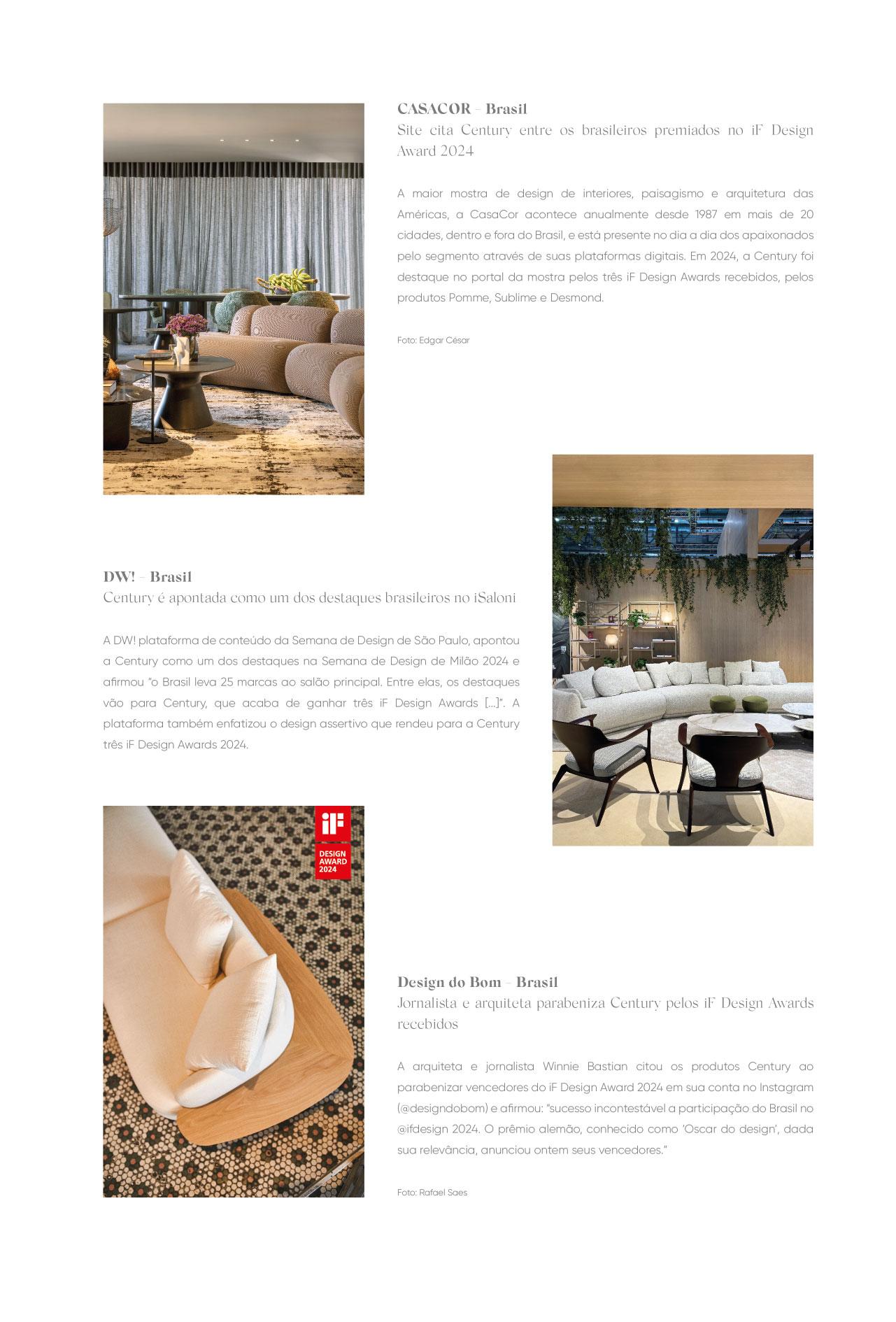 CASACOR - Brasil
Site cita Century entre os brasileiros premiados no iF Design Award 2024

A maior mostra de design de interiores, paisagismo e arquitetura das Américas, a CasaCor acontece anualmente desde 1987 em mais de 20 cidades, dentro e fora do Brasil, e está presente no dia a dia dos apaixonados pelo segmento através de suas plataformas digitais. Em 2024, a Century foi destaque no portal da mostra pelos três iF Design Awards recebidos, pelos produtos Pomme, Sublime e Desmond.

Foto: Edgar César

DW! - Brasil
Century é apontada como um dos destaques brasileiros no iSaloni

A DW! plataforma de conteúdo da Semana de Design de São Paulo, apontou a Century como um dos destaques na Semana de Design de Milão 2024 e afirmou "o Brasil leva 25 marcas ao salão principal. Entre elas, os destaques vão para Century, que acaba de ganhar três iF Design Awards [...]". A plataforma também enfatizou o design assertivo que rendeu para a Century três iF Design Awards 2024.

iF
DESIGN AWARD 2024

Design do Bom - Brasil
Jornalista e arquiteta parabeniza Century pelos iF Design Awards recebidos

A arquiteta e jornalista Winnie Bastian citou os produtos Century ao parabenizar vencedores do iF Design Award 2024 em sua conta no Instagram (@designdobom) e afirmou: "sucesso incontestável a participação do Brasil no @ifdesign 2024. O prêmio alemão, conhecido como 'Oscar do design', dada sua relevância, anunciou ontem seus vencedores."

Foto: Rafael Saes